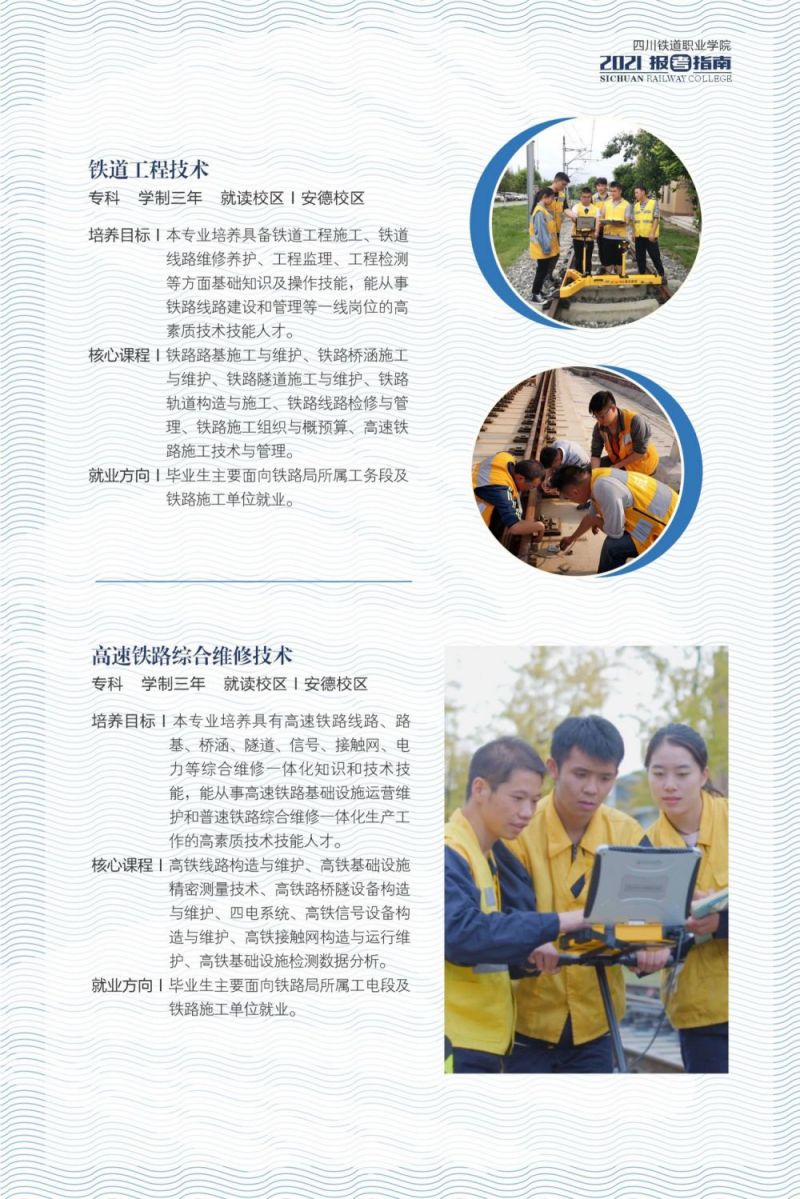 四川铁道职业学院
2021报考指南
SICHUAN RAILWAY COLLEGE

铁道工程技术
专科 学制三年 就读校区 I 安德校区

培养目标 I 本专业培养具备铁道工程施工、铁道线路维修养护、工程监理、工程检测等方面基础知识及操作技能，能从事铁路线路建设和管理等一线岗位的高素质技术技能人才。

核心课程 I 铁路路基施工与维护、铁路桥涵施工与维护、铁路隧道施工与维护、铁路轨道构造与施工、铁路线路检修与管理、铁路施工组织与概预算、高速铁路施工技术与管理。

就业方向 I 毕业生主要面向铁路局所属工务段及铁路施工单位就业。

高速铁路综合维修技术
专科 学制三年 就读校区 I 安德校区

培养目标 I 本专业培养具有高速铁路线路、路基、桥涵、隧道、信号、接触网、电力等综合维修一体化知识和技术技能，能从事高速铁路基础设施运营维护和普速铁路综合维修一体化生产工作的高素质技术技能人才。

核心课程 I 高铁线路构造与维护、高铁基础设施精密测量技术、高铁路桥隧设备构造与维护、四电系统、高铁信号设备构造与维护、高铁接触网构造与运行维护、高铁基础设施检测数据分析。

就业方向 I 毕业生主要面向铁路局所属工电段及铁路施工单位就业。